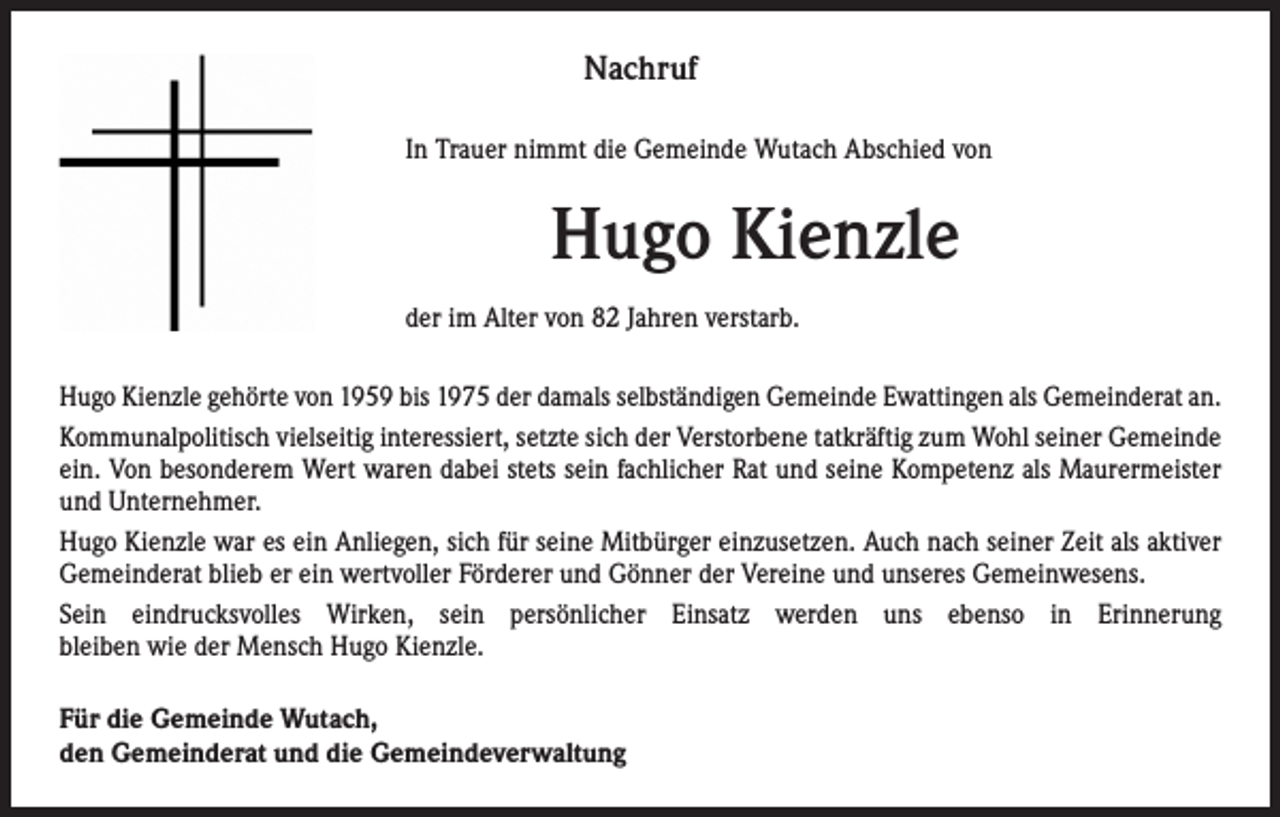 Nachruf

In Trauer nimmt die Gemeinde Wutach Abschied von

Hugo Kienzle

der im Alter von 82 Jahren verstarb.

Hugo Kienzle gehörte von 1959 bis 1975 der damals selbständigen Gemeinde Ewattingen als Gemeinderat an.

Kommunalpolitisch vielseitig interessiert, setzte sich der Verstorbene tatkräftig zum Wohl seiner Gemeinde ein. Von besonderem Wert waren dabei stets sein fachlicher Rat und seine Kompetenz als Maurermeister und Unternehmer.

Hugo Kienzle war es ein Anliegen, sich für seine Mitbürger einzusetzen. Auch nach seiner Zeit als aktiver Gemeinderat blieb er ein wertvoller Förderer und Gönner der Vereine und unseres Gemeinwesens.

Sein eindrucksvolles Wirken, sein persönlicher Einsatz werden uns ebenso in Erinnerung bleiben wie der Mensch Hugo Kienzle.

Für die Gemeinde Wutach,
den Gemeinderat und die Gemeindeverwaltung